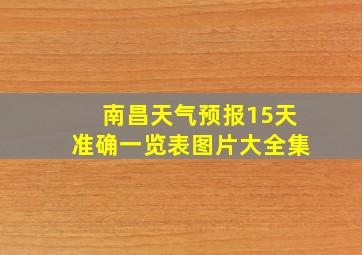 南昌天气预报15天
准确一览表图片大全集